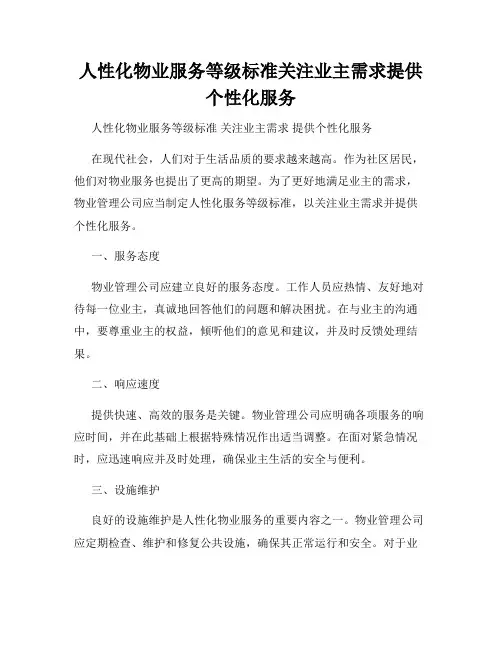 人性化物业服务等级标准关注业主需求提供个性化服务

人性化物业服务等级标准 关注业主需求 提供个性化服务

在现代社会，人们对于生活品质的要求越来越高。作为社区居民，他们对物业服务也提出了更高的期望。为了更好地满足业主的需求，物业管理公司应当制定人性化服务等级标准，以关注业主需求并提供个性化服务。

一、服务态度

物业管理公司应建立良好的服务态度。工作人员应热情、友好地对待每一位业主，真诚地回答他们的问题和解决困扰。在与业主的沟通中，要尊重业主的权益，倾听他们的意见和建议，并及时反馈处理结果。

二、响应速度

提供快速、高效的服务是关键。物业管理公司应明确各项服务的响应时间，并在此基础上根据特殊情况作出适当调整。在面对紧急情况时，应迅速响应并及时处理，确保业主生活的安全与便利。

三、设施维护

良好的设施维护是人性化物业服务的重要内容之一。物业管理公司应定期检查、维护和修复公共设施，确保其正常运行和安全。对于业